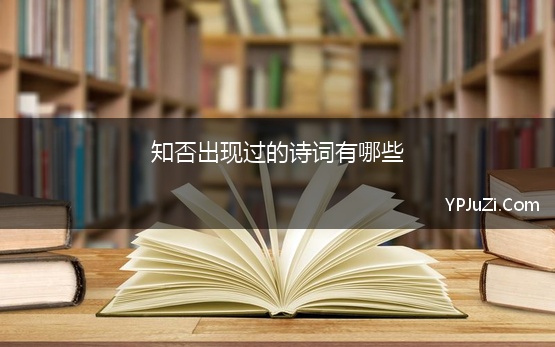 知否出现过的诗词有哪些

YPJuZi.Com